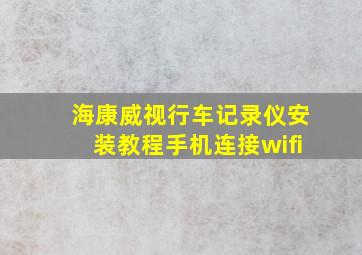 海康威视行车记录仪安装教程手机连接wifi